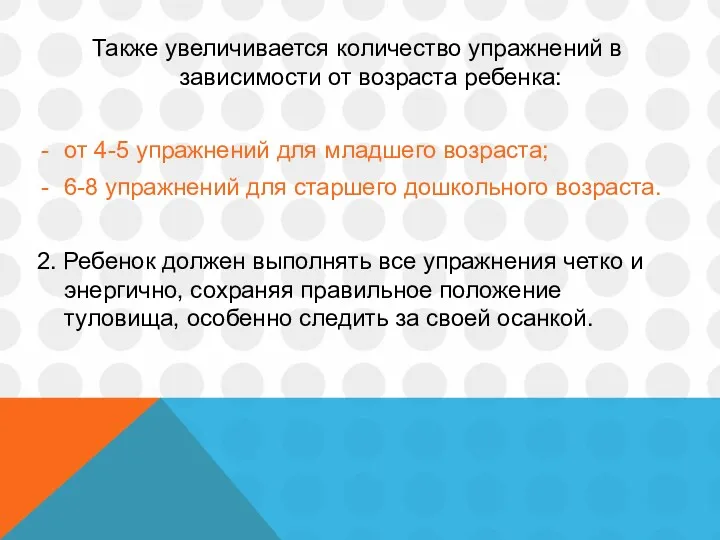 Также увеличивается количество упражнений в зависимости от возраста ребенка:

- от 4-5 упражнений для младшего возраста;
- 6-8 упражнений для старшего дошкольного возраста.

2. Ребенок должен выполнять все упражнения четко и энергично, сохраняя правильное положение туловища, особенно следить за своей осанкой.